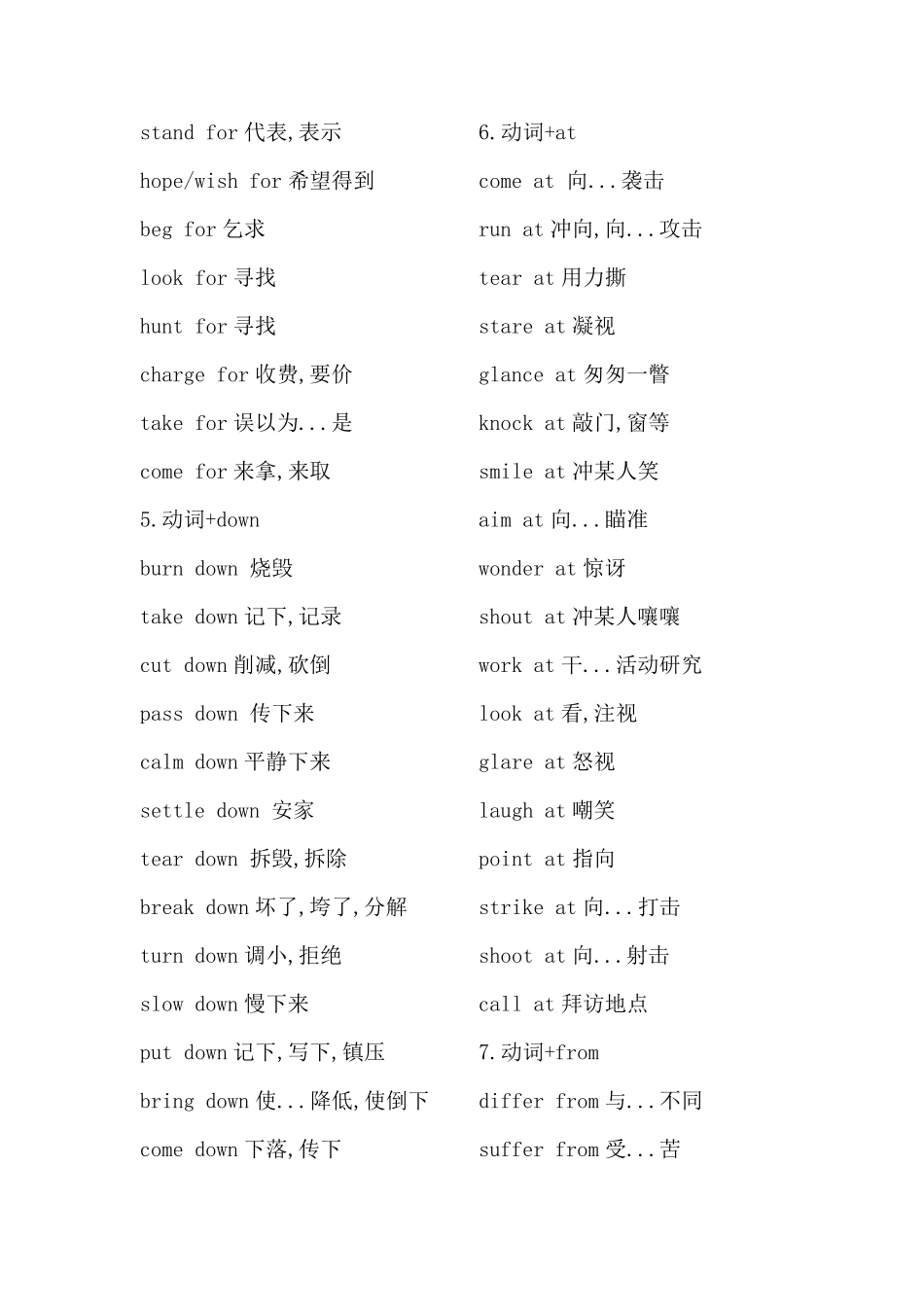 stand for 代表,表示

hope/wish for 希望得到

beg for 乞求

look for 寻找

hunt for 寻找

charge for 收费,要价

take for 误以为...是

come for 来拿,来取

5.动词+down

burn down 烧毁

take down 记下,记录

cut down 削减,砍倒

pass down 传下来

calm down 平静下来

settle down 安家

tear down 拆毁,拆除

break down 坏了,垮了,分解

turn down 调小,拒绝

slow down 慢下来

put down 记下,写下,镇压

bring down 使...降低,使倒下

come down 下落,传下

6.动词+at

come at 向...袭击

run at 冲向,向...攻击

tear at 用力撕

stare at 凝视

glance at 匆匆一瞥

knock at 敲门,窗等

smile at 冲某人笑

aim at 向...瞄准

wonder at 惊讶

shout at 冲某人嚷嚷

work at 干...活动研究

look at 看,注视

glare at 怒视

laugh at 嘲笑

point at 指向

strike at 向...打击

shoot at 向...射击

call at 拜访地点

7.动词+from

differ from 与...不同

suffer from 受...苦